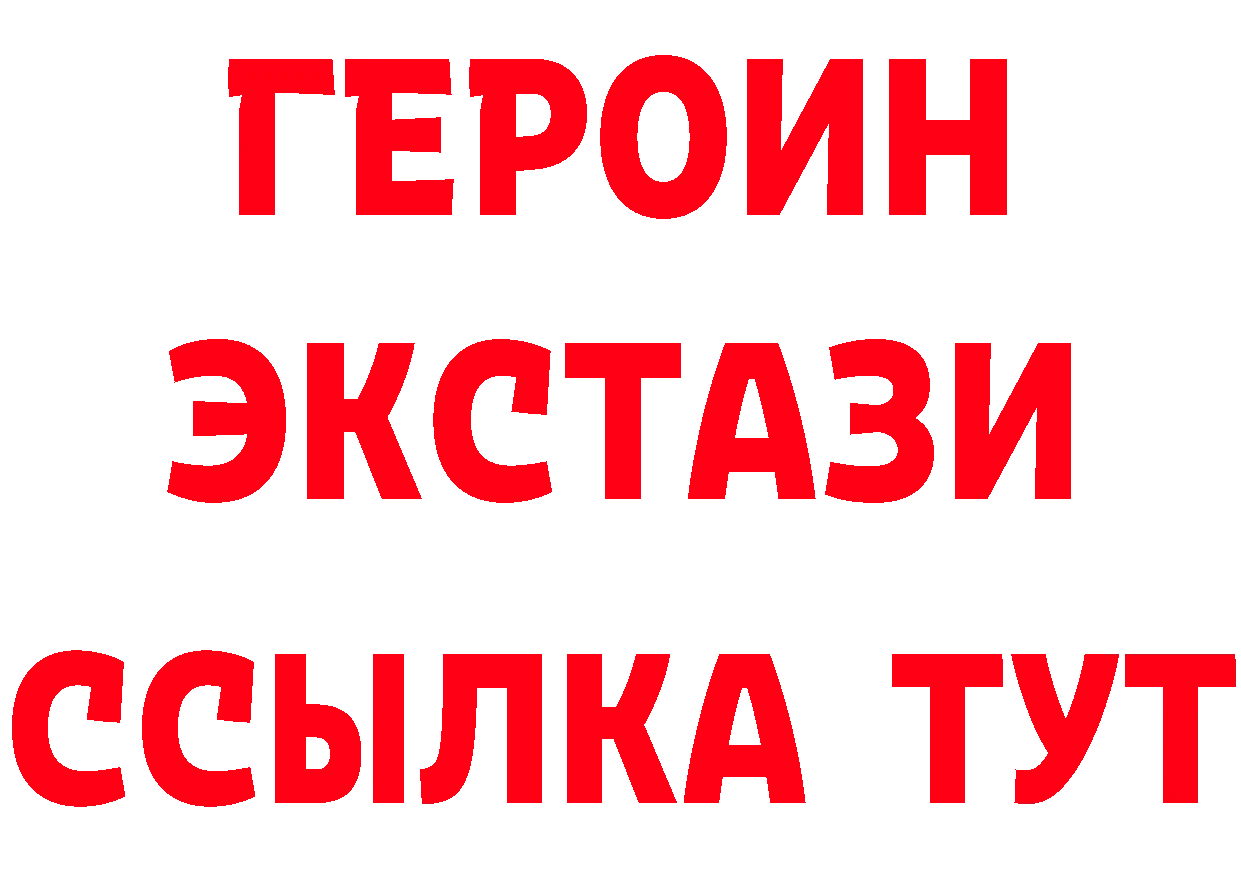 ГЕРОИН
ЭКСТАЗИ
ССЫЛКА ТУТ